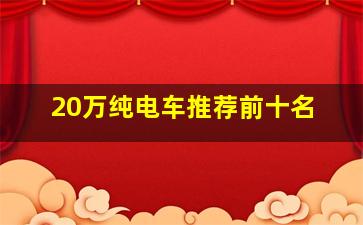 20万纯电车推荐前十名